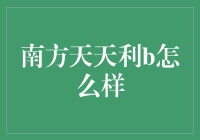 南方天天利b怎么样